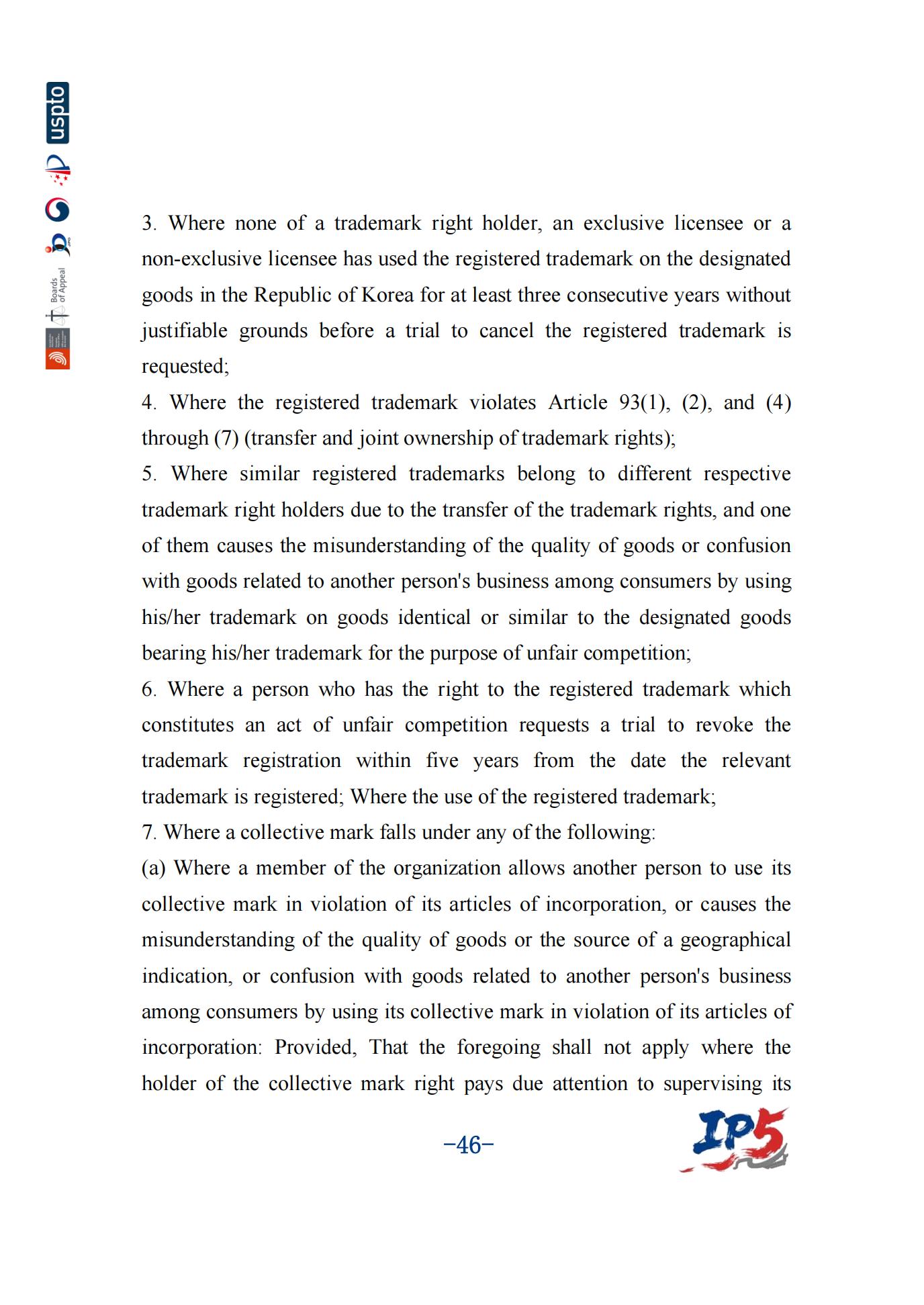 uspto

Boards of Appeal

3. Where none of a trademark right holder, an exclusive licensee or a non-exclusive licensee has used the registered trademark on the designated goods in the Republic of Korea for at least three consecutive years without justifiable grounds before a trial to cancel the registered trademark is requested;
4. Where the registered trademark violates Article 93(1), (2), and (4) through (7) (transfer and joint ownership of trademark rights);
5. Where similar registered trademarks belong to different respective trademark right holders due to the transfer of the trademark rights, and one of them causes the misunderstanding of the quality of goods or confusion with goods related to another person's business among consumers by using his/her trademark on goods identical or similar to the designated goods bearing his/her trademark for the purpose of unfair competition;
6. Where a person who has the right to the registered trademark which constitutes an act of unfair competition requests a trial to revoke the trademark registration within five years from the date the relevant trademark is registered; Where the use of the registered trademark;
7. Where a collective mark falls under any of the following:
(a) Where a member of the organization allows another person to use its collective mark in violation of its articles of incorporation, or causes the misunderstanding of the quality of goods or the source of a geographical indication, or confusion with goods related to another person's business among consumers by using its collective mark in violation of its articles of incorporation: Provided, That the foregoing shall not apply where the holder of the collective mark right pays due attention to supervising its

-46-

IP5